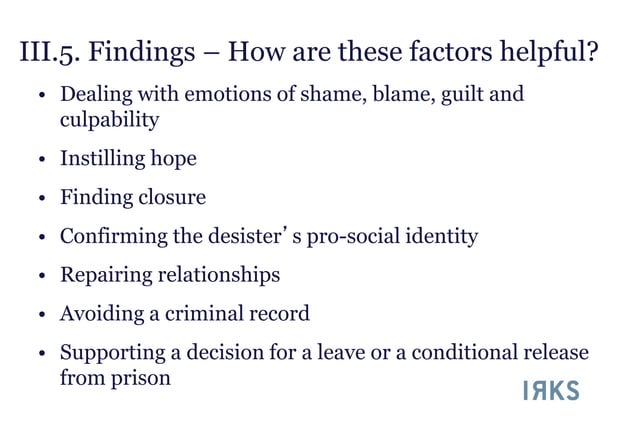 III.5. Findings – How are these factors helpful?

• Dealing with emotions of shame, blame, guilt and culpability
• Instilling hope
• Finding closure
• Confirming the desister' s pro-social identity
• Repairing relationships
• Avoiding a criminal record
• Supporting a decision for a leave or a conditional release from prison

IЯKS